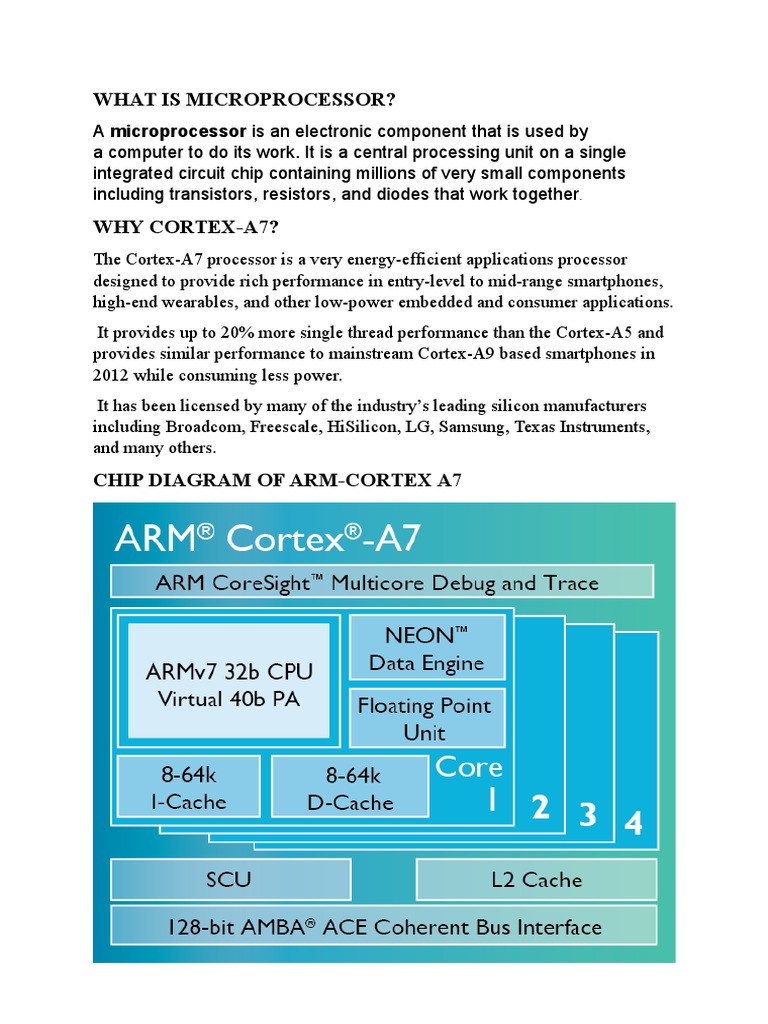 WHAT IS MICROPROCESSOR?

A microprocessor is an electronic component that is used by a computer to do its work. It is a central processing unit on a single integrated circuit chip containing millions of very small components including transistors, resistors, and diodes that work together.

WHY CORTEX-A7?

The Cortex-A7 processor is a very energy-efficient applications processor designed to provide rich performance in entry-level to mid-range smartphones, high-end wearables, and other low-power embedded and consumer applications.

It provides up to 20% more single thread performance than the Cortex-A5 and provides similar performance to mainstream Cortex-A9 based smartphones in 2012 while consuming less power.

It has been licensed by many of the industry's leading silicon manufacturers including Broadcom, Freescale, HiSilicon, LG, Samsung, Texas Instruments, and many others.

CHIP DIAGRAM OF ARM-CORTEX A7

ARM® Cortex®-A7

ARM CoreSight™ Multicore Debug and Trace

ARMv7 32b CPU
Virtual 40b PA

NEON™
Data Engine

Floating Point
Unit

8-64k
I-Cache

8-64k
D-Cache

Core
1

2

3

4

SCU

L2 Cache

128-bit AMBA® ACE Coherent Bus Interface